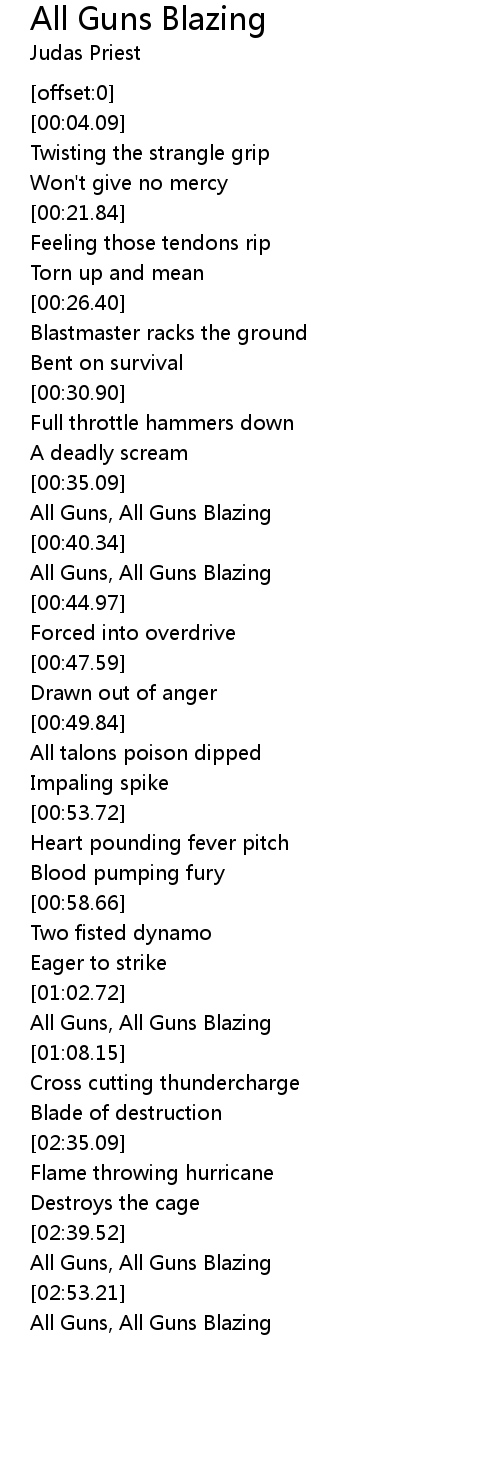 All Guns Blazing
Judas Priest

[offset:0]
[00:04.09]
Twisting the strangle grip
Won't give no mercy
[00:21.84]
Feeling those tendons rip
Torn up and mean
[00:26.40]
Blastmaster racks the ground
Bent on survival
[00:30.90]
Full throttle hammers down
A deadly scream
[00:35.09]
All Guns, All Guns Blazing
[00:40.34]
All Guns, All Guns Blazing
[00:44.97]
Forced into overdrive
[00:47.59]
Drawn out of anger
[00:49.84]
All talons poison dipped
Impaling spike
[00:53.72]
Heart pounding fever pitch
Blood pumping fury
[00:58.66]
Two fisted dynamo
Eager to strike
[01:02.72]
All Guns, All Guns Blazing
[01:08.15]
Cross cutting thundercharge
Blade of destruction
[02:35.09]
Flame throwing hurricane
Destroys the cage
[02:39.52]
All Guns, All Guns Blazing
[02:53.21]
All Guns, All Guns Blazing